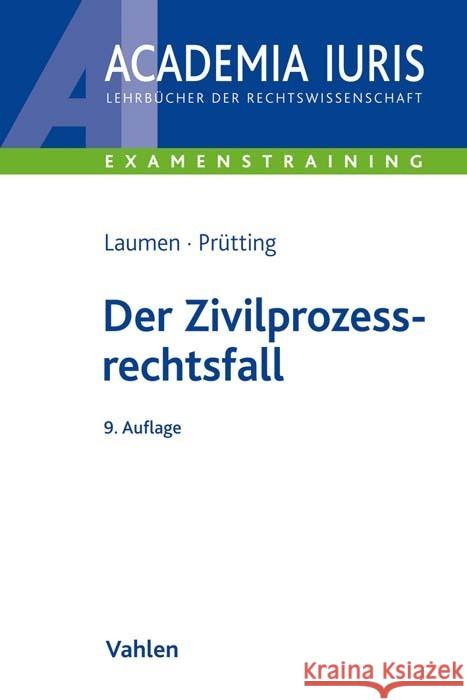 ACADEMIA IURIS
LEHRBÜCHER DER RECHTSWISSENSCHAFT

EXAMENSTRAINING

Laumen · Prütting

Der Zivilprozessrechtsfall

9. Auflage

Vahlen